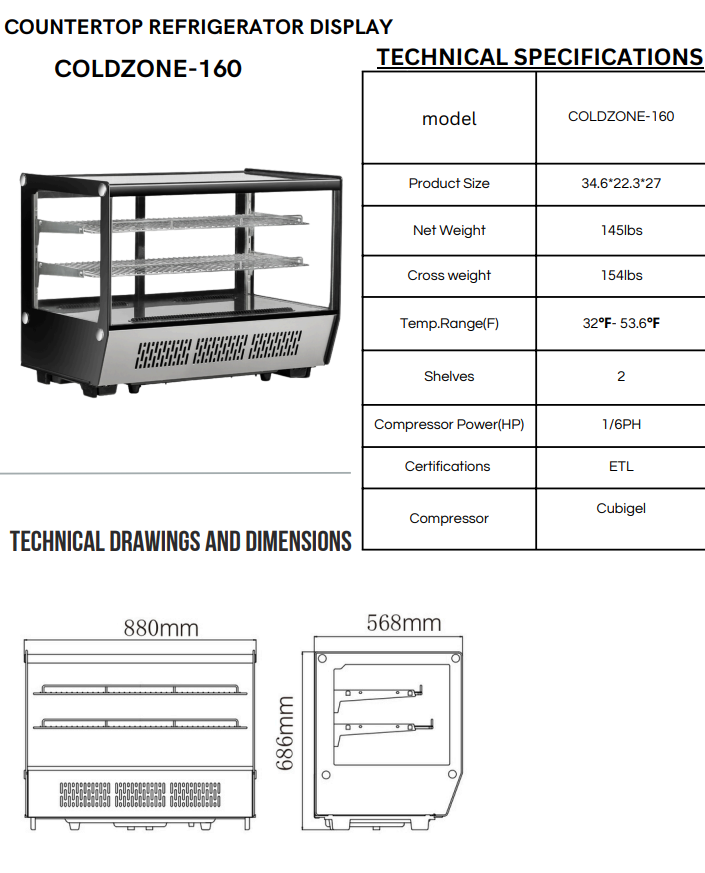 COUNTERTOP REFRIGERATOR DISPLAY

COLDZONE-160

TECHNICAL SPECIFICATIONS

| model | COLDZONE-160 |
|---|---|
| Product Size | 34.6*22.3*27 |
| Net Weight | 145lbs |
| Cross weight | 154lbs |
| Temp.Range(F) | 32°F- 53.6°F |
| Shelves | 2 |
| Compressor Power(HP) | 1/6PH |
| Certifications | ETL |
| Compressor | Cubigel |

TECHNICAL DRAWINGS AND DIMENSIONS

880mm

568mm

686mm